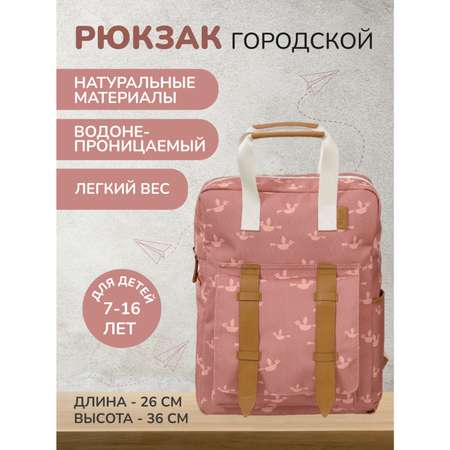 РЮКЗАК ГОРОДСКОЙ

НАТУРАЛЬНЫЕ МАТЕРИАЛЫ

ВОДОНЕ-ПРОНИЦАЕМЫЙ

ЛЕГКИЙ ВЕС

ДЛЯ ДЕТЕЙ 7-16 ЛЕТ

ДЛИНА - 26 СМ
ВЫСОТА - 36 СМ